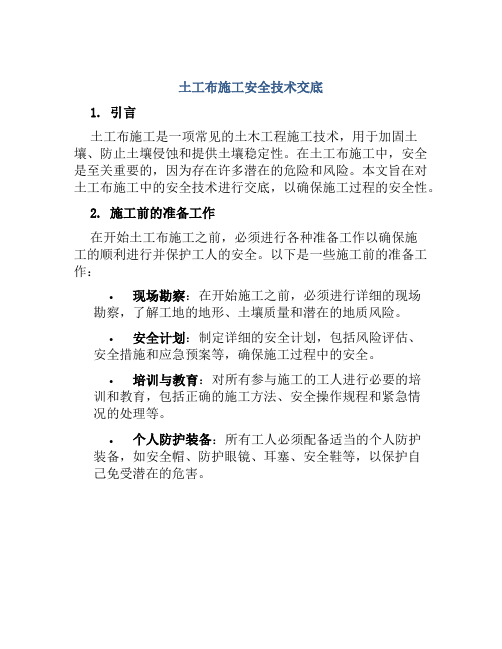 土工布施工安全技术交底

1. 引言

土工布施工是一项常见的土木工程施工技术，用于加固土壤、防止土壤侵蚀和提供土壤稳定性。在土工布施工中，安全是至关重要的，因为存在许多潜在的危险和风险。本文旨在对土工布施工中的安全技术进行交底，以确保施工过程的安全性。

2. 施工前的准备工作

在开始土工布施工之前，必须进行各种准备工作以确保施工的顺利进行并保护工人的安全。以下是一些施工前的准备工作：

• 现场勘察：在开始施工之前，必须进行详细的现场勘察，了解工地的地形、土壤质量和潜在的地质风险。

• 安全计划：制定详细的安全计划，包括风险评估、安全措施和应急预案等，确保施工过程中的安全。

• 培训与教育：对所有参与施工的工人进行必要的培训和教育，包括正确的施工方法、安全操作规程和紧急情况的处理等。

• 个人防护装备：所有工人必须配备适当的个人防护装备，如安全帽、防护眼镜、耳塞、安全鞋等，以保护自己免受潜在的危害。